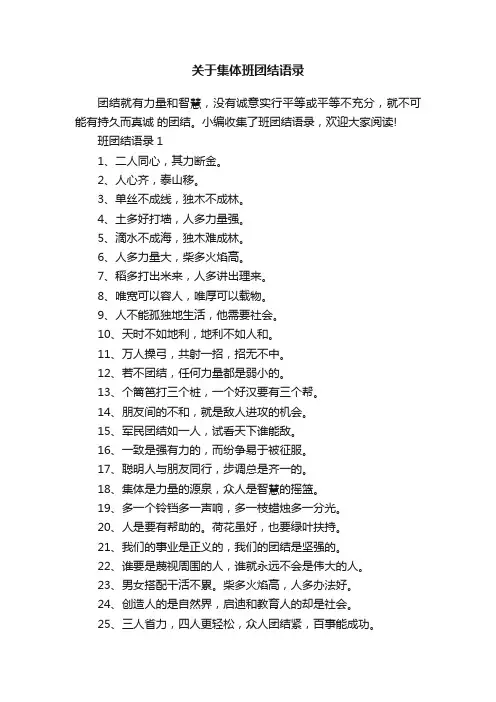 关于集体班团结语录

团结就有力量和智慧，没有诚意实行平等或平等不充分，就不可能有持久而真诚 的团结。小编收集了班团结语录，欢迎大家阅读!

班团结语录 1

1、二人同心，其力断金。

2、人心齐，泰山移。

3、单丝不成线，独木不成林。

4、土多好打墙，人多力量强。

5、滴水不成海，独木难成林。

6、人多力量大，柴多火焰高。

7、稻多打出米来，人多讲出理来。

8、唯宽可以容人，唯厚可以载物。

9、人不能孤独地生活，他需要社会。

10、天时不如地利，地利不如人和。

11、万人操弓，共射一招，招无不中。

12、若不团结，任何力量都是弱小的。

13、个篱笆打三个桩，一个好汉要有三个帮。

14、朋友间的不和，就是敌人进攻的机会。

15、军民团结如一人，试看天下谁能敌。

16、一致是强有力的，而纷争易于被征服。

17、聪明人与朋友同行，步调总是齐一的。

18、集体是力量的源泉，众人是智慧的摇篮。

19、多一个铃铛多一声响，多一枝蜡烛多一分光。

20、人是要有帮助的。荷花虽好，也要绿叶扶持。

21、我们的事业是正义的，我们的团结是坚强的。

22、谁要是蔑视周围的人，谁就永远不会是伟大的人。

23、男女搭配干活不累。柴多火焰高，人多办法好。

24、创造人的是自然界，启迪和教育人的却是社会。

25、三人省力，四人更轻松，众人团结紧，百事能成功。